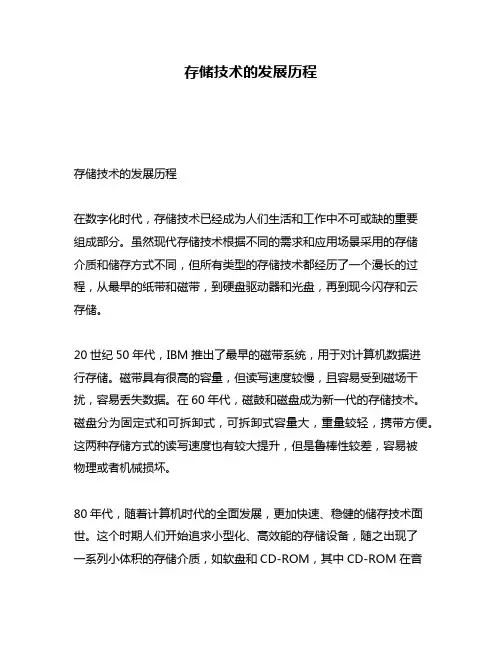 存储技术的发展历程

存储技术的发展历程

在数字化时代，存储技术已经成为人们生活和工作中不可或缺的重要组成部分。虽然现代存储技术根据不同的需求和应用场景采用的存储介质和储存方式不同，但所有类型的存储技术都经历了一个漫长的过程，从最早的纸带和磁带，到硬盘驱动器和光盘，再到现今闪存和云存储。

20 世纪 50 年代，IBM 推出了最早的磁带系统，用于对计算机数据进行存储。磁带具有很高的容量，但读写速度较慢，且容易受到磁场干扰，容易丢失数据。在 60 年代，磁鼓和磁盘成为新一代的存储技术。磁盘分为固定式和可拆卸式，可拆卸式容量大，重量较轻，携带方便。这两种存储方式的读写速度也有较大提升，但是鲁棒性较差，容易被物理或者机械损坏。

80 年代，随着计算机时代的全面发展，更加快速、稳健的储存技术面世。这个时期人们开始追求小型化、高效能的存储设备，随之出现了一系列小体积的存储介质，如软盘和 CD-ROM，其中 CD-ROM 在音